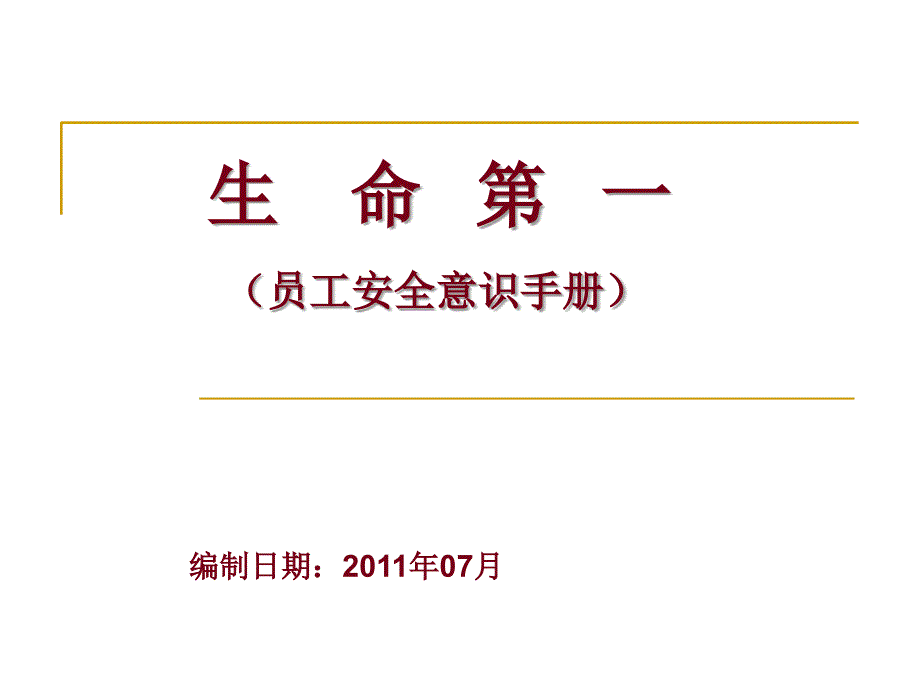 生 命 第 一

（员工安全意识手册）

编制日期：2011年07月